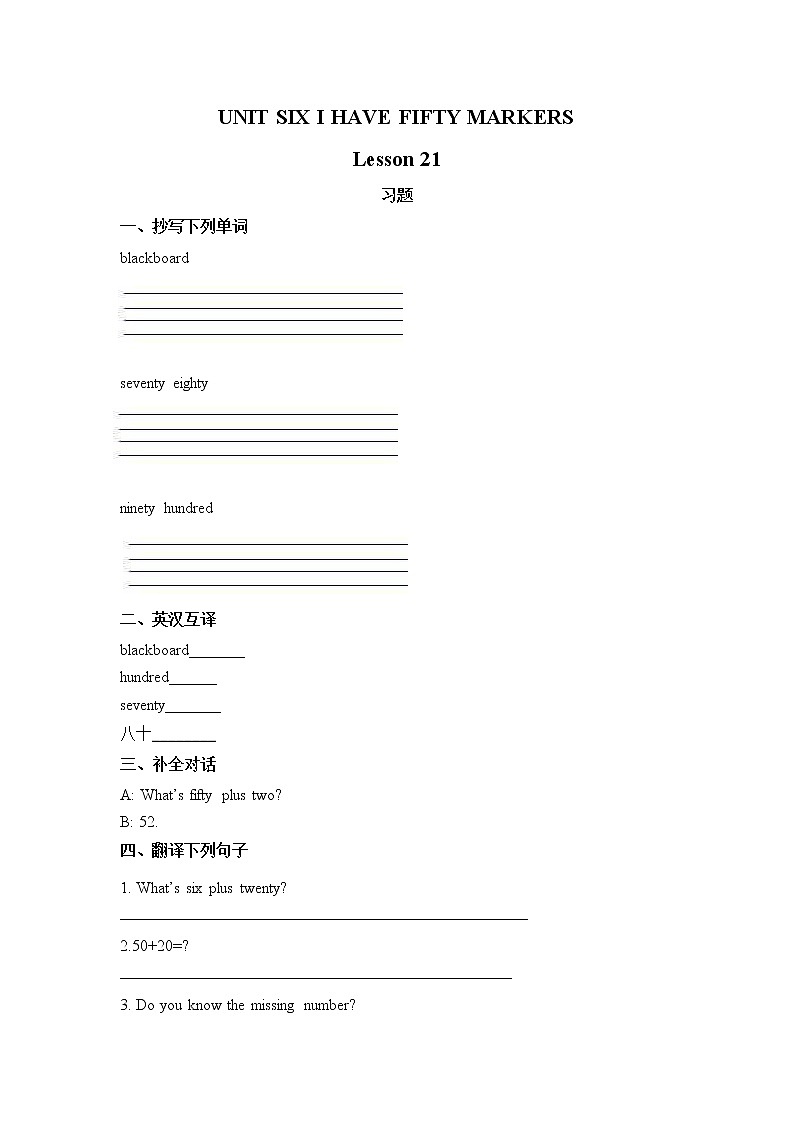 UNIT SIX I HAVE FIFTY MARKERS

Lesson 21

习题

一、抄写下列单词

blackboard

seventy eighty

ninety hundred

二、英汉互译

blackboard_______

hundred______

seventy_______

八十________

三、补全对话

A: What's fifty plus two?

B: 52.

四、翻译下列句子

1. What's six plus twenty?

2.50+20=?

3. Do you know the missing number?